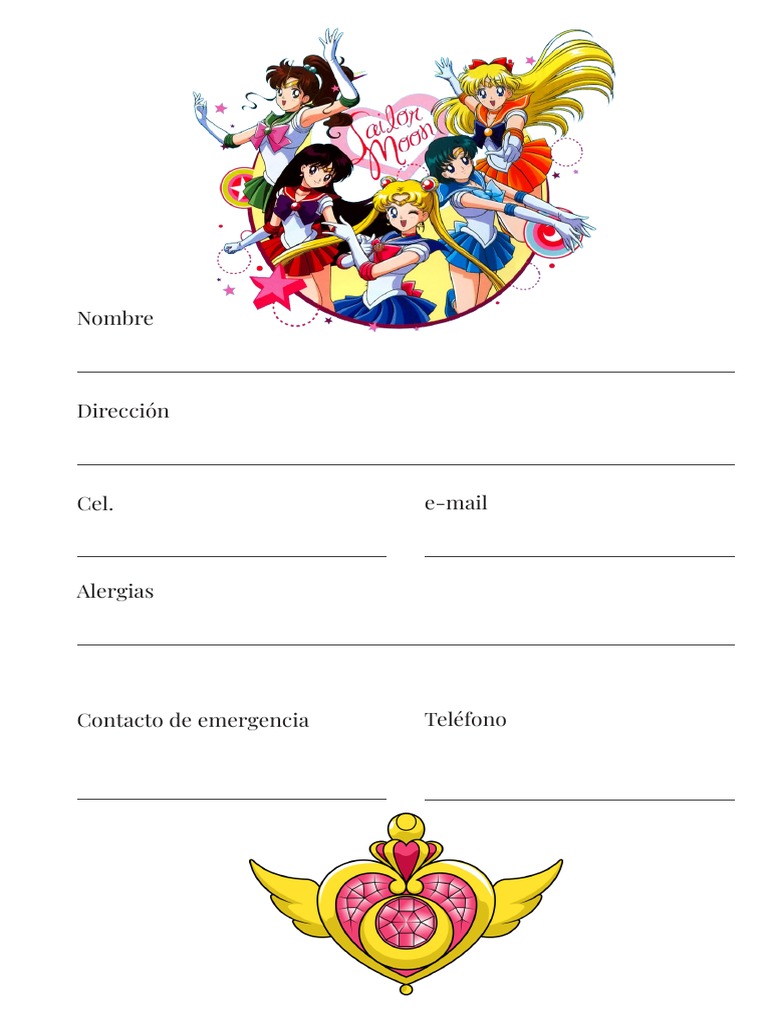 Sailor Moon

Nombre

Dirección

Cel.

e-mail

Alergias

Contacto de emergencia

Teléfono